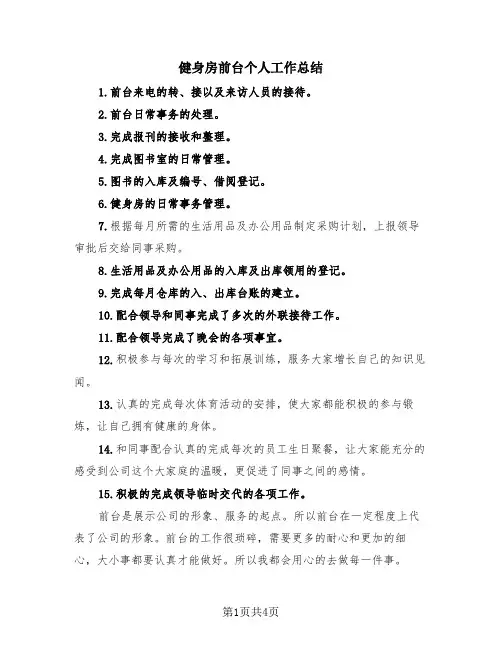 健身房前台个人工作总结

1.前台来电的转、接以及来访人员的接待。

2.前台日常事务的处理。

3.完成报刊的接收和整理。

4.完成图书室的日常管理。

5.图书的入库及编号、借阅登记。

6.健身房的日常事务管理。

7.根据每月所需的生活用品及办公用品制定采购计划，上报领导审批后交给同事采购。

8.生活用品及办公用品的入库及出库领用的登记。

9.完成每月仓库的入、出库台账的建立。

10.配合领导和同事完成了多次的外联接待工作。

11.配合领导完成了晚会的各项事宜。

12.积极参与每次的学习和拓展训练，服务大家增长自己的知识见闻。

13.认真的完成每次体育活动的安排，使大家都能积极的参与锻炼，让自己拥有健康的身体。

14.和同事配合认真的完成每次的员工生日聚餐，让大家能充分的感受到公司这个大家庭的温暖，更促进了同事之间的感情。

15.积极的完成领导临时交代的各项工作。

前台是展示公司的形象、服务的起点。所以前台在一定程度上代表了公司的形象。前台的工作很琐碎，需要更多的耐心和更加的细心，大小事都要认真才能做好。所以我都会用心的去做每一件事。

第1页共4页